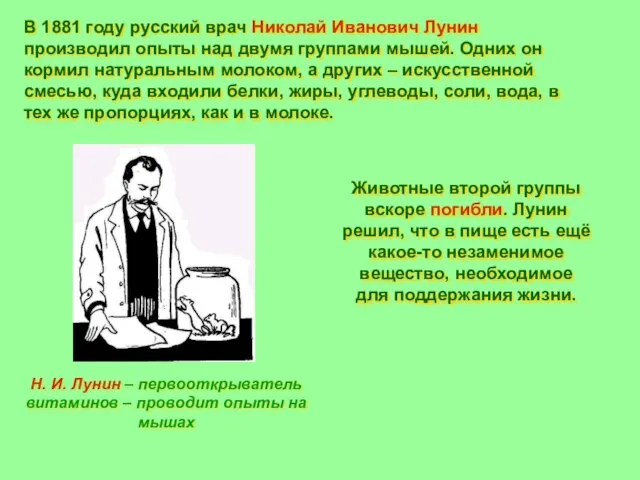 В 1881 году русский врач Николай Иванович Лунин производил опыты над двумя группами мышей. Одних он кормил натуральным молоком, а других – искусственной смесью, куда входили белки, жиры, углеводы, соли, вода, в тех же пропорциях, как и в молоке.

Животные второй группы вскоре погибли. Лунин решил, что в пище есть ещё какое-то незаменимое вещество, необходимое для поддержания жизни.

Н. И. Лунин – первооткрыватель витаминов – проводит опыты на мышах